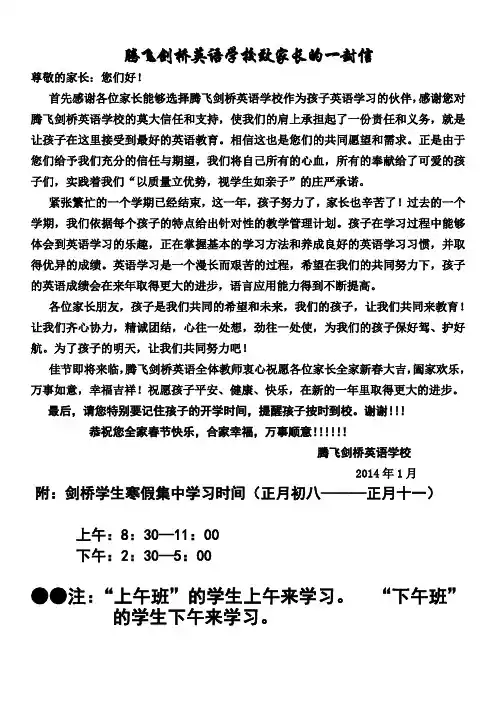 腾飞剑桥英语学校致家长的一封信

尊敬的家长：您们好！

首先感谢各位家长能够选择腾飞剑桥英语学校作为孩子英语学习的伙伴，感谢您对腾飞剑桥英语学校的莫大信任和支持，使我们的肩上承担起了一份责任和义务，就是让孩子在这里接受到最好的英语教育。相信这也是您们的共同愿望和需求。正是由于您们给予我们充分的信任与期望，我们将自己所有的心血，所有的奉献给了可爱的孩子们，实践着我们“以质量立优势，视学生如亲子”的庄严承诺。

紧张繁忙的一个学期已经结束，这一年，孩子努力了，家长也辛苦了！过去的一个学期，我们依据每个孩子的特点给出针对性的教学管理计划。孩子在学习过程中能够体会到英语学习的乐趣，正在掌握基本的学习方法和养成良好的英语学习习惯，并取得优异的成绩。英语学习是一个漫长而艰苦的过程，希望在我们的共同努力下，孩子的英语成绩会在来年取得更大的进步，语言应用能力得到不断提高。

各位家长朋友，孩子是我们共同的希望和未来，我们的孩子，让我们共同来教育！让我们齐心协力，精诚团结，心往一处想，劲往一处使，为我们的孩子保好驾、护好航。为了孩子的明天，让我们共同努力吧！

佳节即将来临，腾飞剑桥英语全体教师衷心祝愿各位家长全家新春大吉，阖家欢乐，万事如意，幸福吉祥！祝愿孩子平安、健康、快乐，在新的一年里取得更大的进步。

最后，请您特别要记住孩子的开学时间，提醒孩子按时到校。谢谢!!!

恭祝您全家春节快乐，合家幸福，万事顺意!!!!!!

腾飞剑桥英语学校

2014年1月

附：剑桥学生寒假集中学习时间（正月初八———正月十一）

上午：8：30—11：00
下午：2：30—5：00

●●注：“上午班”的学生上午来学习。 “下午班”的学生下午来学习。